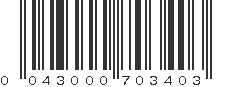 0 043000 703403